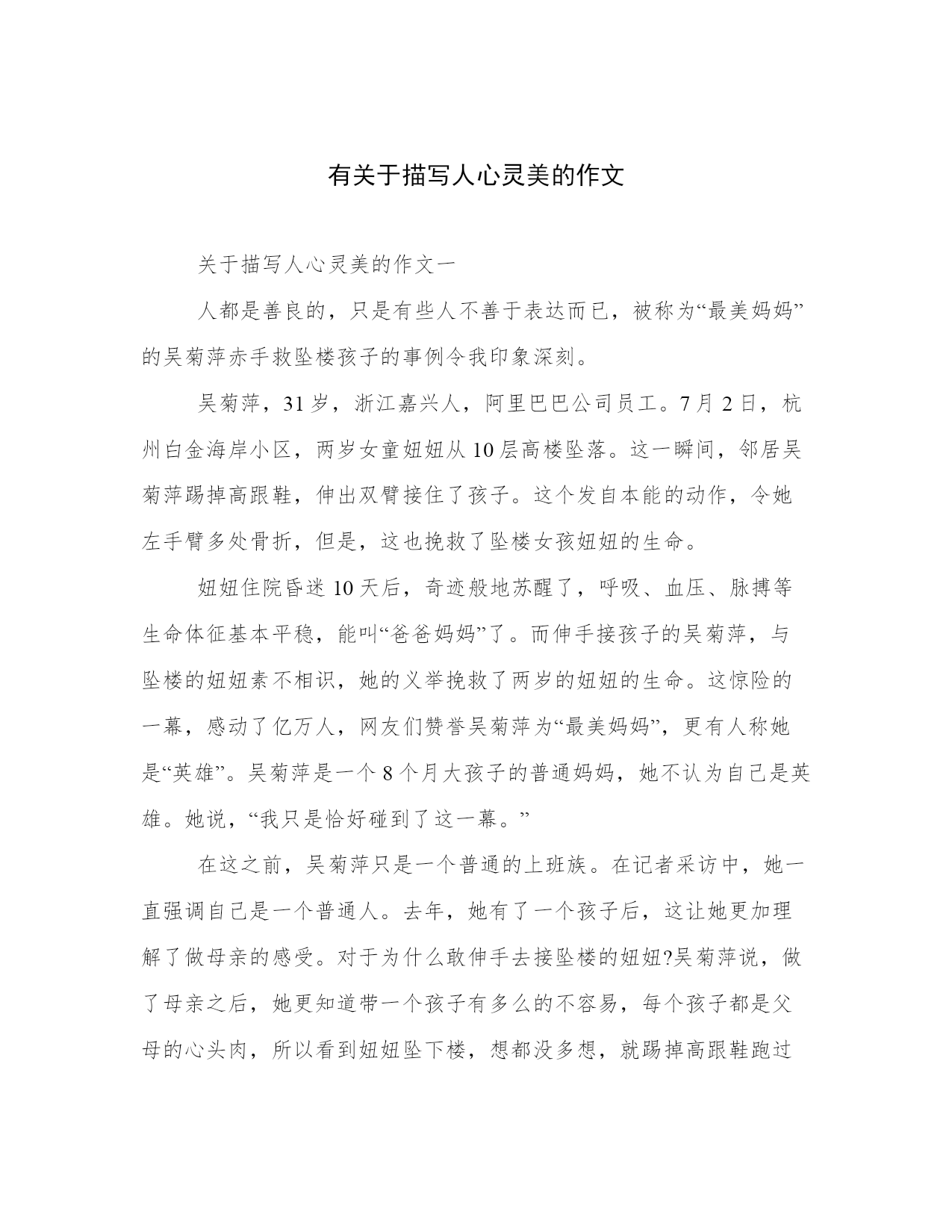 有关于描写人心灵美的作文

关于描写人心灵美的作文一

人都是善良的，只是有些人不善于表达而已，被称为“最美妈妈”的吴菊萍赤手救坠楼孩子的事例令我印象深刻。

吴菊萍，31岁，浙江嘉兴人，阿里巴巴公司员工。7月2日，杭州白金海岸小区，两岁女童妞妞从10层高楼坠落。这一瞬间，邻居吴菊萍踢掉高跟鞋，伸出双臂接住了孩子。这个发自本能的动作，令她左手臂多处骨折，但是，这也挽救了坠楼女孩妞妞的生命。

妞妞住院昏迷10天后，奇迹般地苏醒了，呼吸、血压、脉搏等生命体征基本平稳，能叫“爸爸妈妈”了。而伸手接孩子的吴菊萍，与坠楼的妞妞素不相识，她的义举挽救了两岁的妞妞的生命。这惊险的一幕，感动了亿万人，网友们赞誉吴菊萍为“最美妈妈”，更有人称她是“英雄”。吴菊萍是一个8个月大孩子的普通妈妈，她不认为自己是英雄。她说，“我只是恰好碰到了这一幕。”

在这之前，吴菊萍只是一个普通的上班族。在记者采访中，她一直强调自己是一个普通人。去年，她有了一个孩子后，这让她更加理解了做母亲的感受。对于为什么敢伸手去接坠楼的妞妞?吴菊萍说，做了母亲之后，她更知道带一个孩子有多么的不容易，每个孩子都是父母的心头肉，所以看到妞妞坠下楼，想都没多想，就踢掉高跟鞋跑过